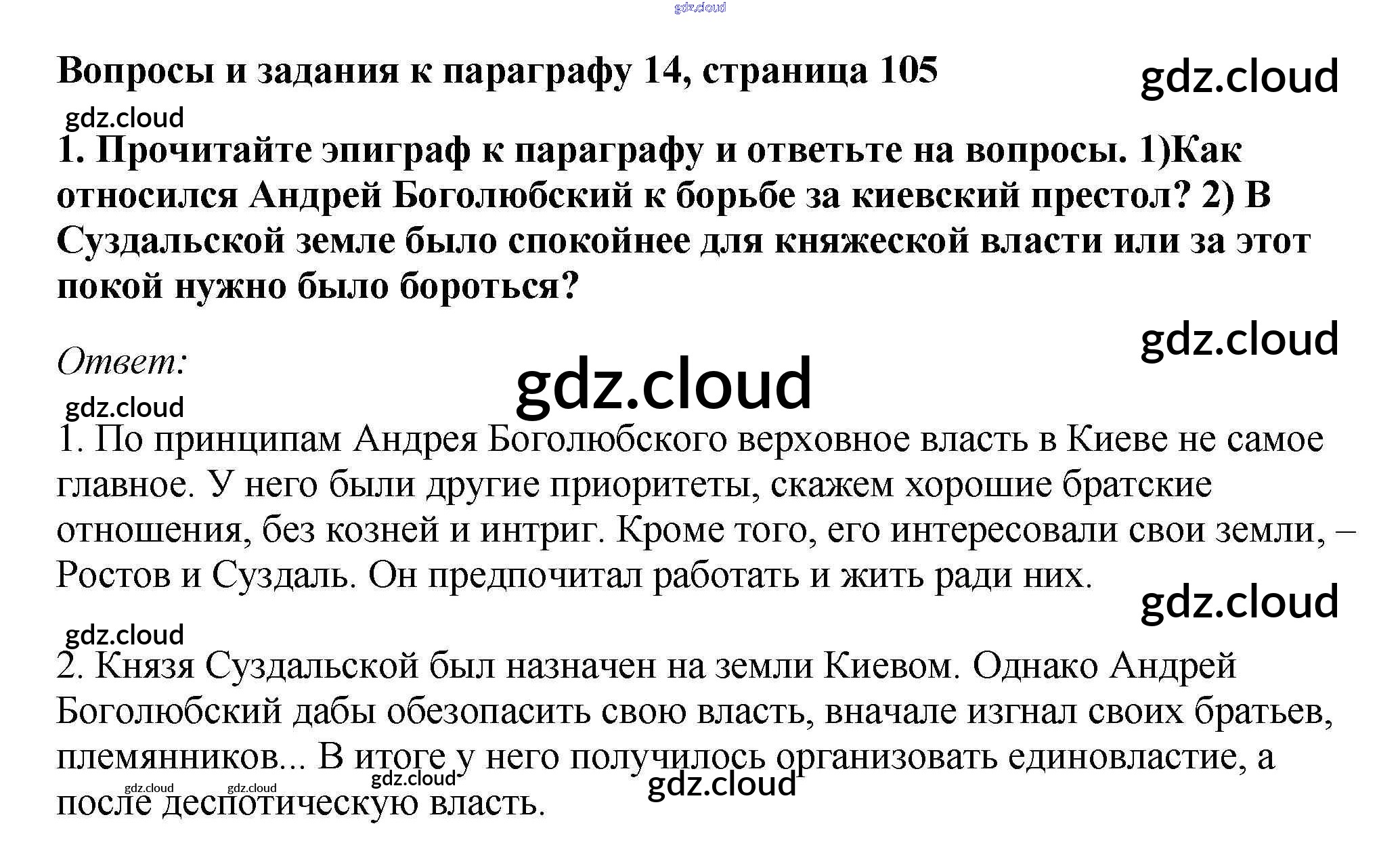 Вопросы и задания к параграфу 14, страница 105

1. Прочитайте эпиграф к параграфу и ответьте на вопросы. 1)Как относился Андрей Боголюбский к борьбе за киевский престол? 2) В Суздальской земле было спокойнее для княжеской власти или за этот покой нужно было бороться?

Ответ:

1. По принципам Андрея Боголюбского верховное власть в Киеве не самое главное. У него были другие приоритеты, скажем хорошие братские отношения, без козней и интриг. Кроме того, его интересовали свои земли, – Ростов и Суздаль. Он предпочитал работать и жить ради них.

2. Князя Суздальской был назначен на земли Киевом. Однако Андрей Боголюбский дабы обезопасить свою власть, вначале изгнал своих братьев, племянников... В итоге у него получилось организовать единовластие, а после деспотическую власть.

gdz.cloud